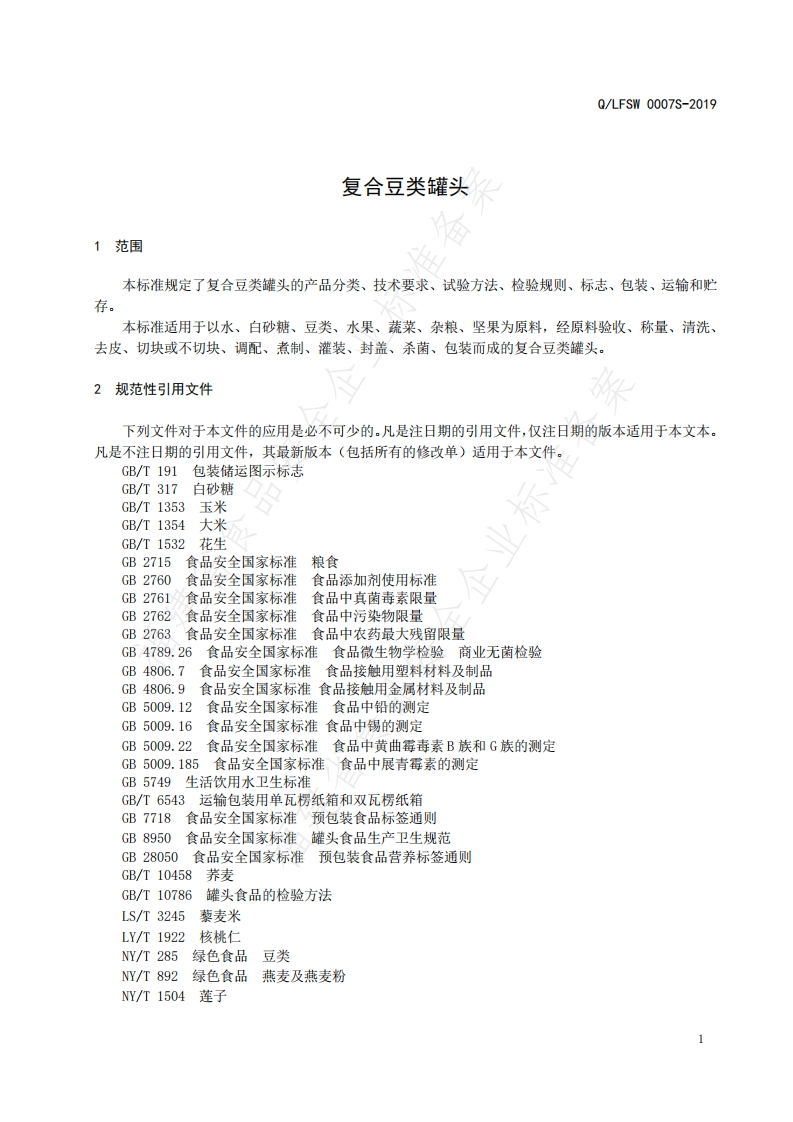 Q/LFSW 0007S-2019

复合豆类罐头

1 范围

本标准规定了复合豆类罐头的产品分类、技术要求、试验方法、检验规则、标志、包装、运输和贮存。

本标准适用于以水、白砂糖、豆类、水果、蔬菜、杂粮、坚果为原料，经原料验收、称量、清洗、去皮、切块或不切块、调配、煮制、灌装、封盖、杀菌、包装而成的复合豆类罐头。

2 规范性引用文件

下列文件对于本文件的应用是必不可少的。凡是注日期的引用文件，仅注日期的版本适用于本文本。凡是不注日期的引用文件，其最新版本（包括所有的修改单）适用于本文件。

GB/T 191 包装储运图示标志
GB/T 317 白砂糖
GB/T 1353 玉米
GB/T 1354 大米
GB/T 1532 花生
GB 2715 食品安全国家标准 粮食
GB 2760 食品安全国家标准 食品添加剂使用标准
GB 2761 食品安全国家标准 食品中真菌毒素限量
GB 2762 食品安全国家标准 食品中污染物限量
GB 2763 食品安全国家标准 食品中农药最大残留限量
GB 4789.26 食品安全国家标准 食品微生物学检验 商业无菌检验
GB 4806.7 食品安全国家标准 食品接触用塑料材料及制品
GB 4806.9 食品安全国家标准 食品接触用金属材料及制品
GB 5009.12 食品安全国家标准 食品中铅的测定
GB 5009.16 食品安全国家标准 食品中锡的测定
GB 5009.22 食品安全国家标准 食品中黄曲霉毒素B族和G族的测定
GB 5009.185 食品安全国家标准 食品中展青霉素的测定
GB 5749 生活饮用水卫生标准
GB/T 6543 运输包装用单瓦楞纸箱和双瓦楞纸箱
GB 7718 食品安全国家标准 预包装食品标签通则
GB 8950 食品安全国家标准 罐头食品生产卫生规范
GB 28050 食品安全国家标准 预包装食品营养标签通则
GB/T 10458 荞麦
GB/T 10786 罐头食品的检验方法
LS/T 3245 藜麦米
LY/T 1922 核桃仁
NY/T 285 绿色食品 豆类
NY/T 892 绿色食品 燕麦及燕麦粉
NY/T 1504 莲子

1